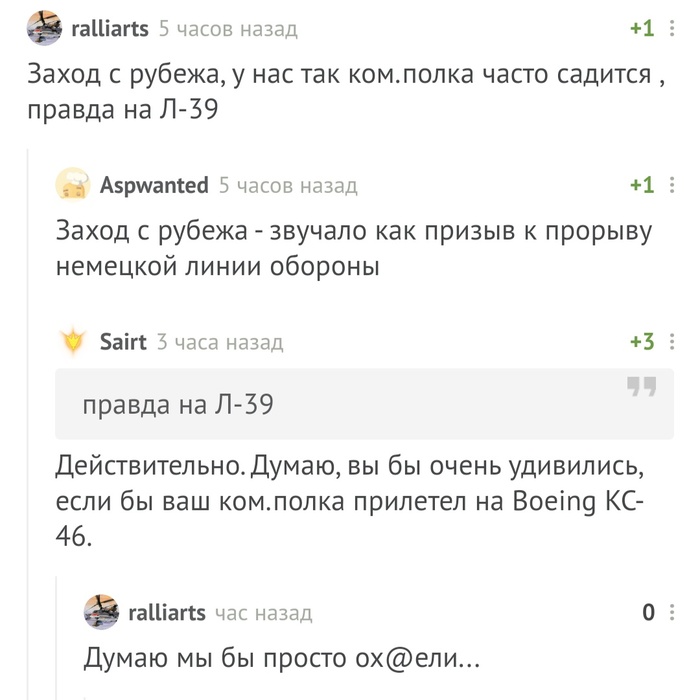 ralliarts 5 часов назад +1

Заход с рубежа, у нас так ком.полка часто садится , правда на Л-39

Aspwanted 5 часов назад +1

Заход с рубежа - звучало как призыв к прорыву немецкой линии обороны

Sairt 3 часа назад +3

правда на Л-39

Действительно. Думаю, вы бы очень удивились, если бы ваш ком.полка прилетел на Boeing KC-46.

ralliarts час назад 0

Думаю мы бы просто ох@ели...